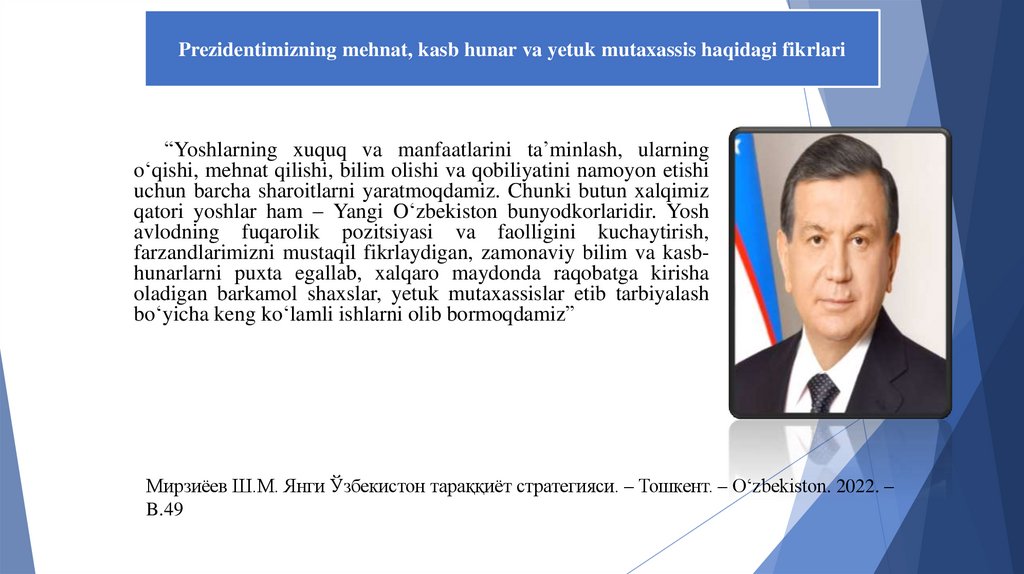 Prezidentimizning mehnat, kasb hunar va yetuk mutaxassis haqidagi fikrlari

“Yoshlarning xuquq va manfaatlarini ta’minlash, ularning o‘qishi, mehnat qilishi, bilim olishi va qobiliyatini namoyon etishi uchun barcha sharoitlarni yaratmoqdamiz. Chunki butun xalqimiz qatori yoshlar ham – Yangi O‘zbekiston bunyodkorlaridir. Yosh avlodning fuqarolik pozitsiyasi va faolligini kuchaytirish, farzandlarimizni mustaqil fikrlaydigan, zamonaviy bilim va kasb-hunarlarni puxta egallab, xalqaro maydonda raqobatga kirisha oladigan barkamol shaxslar, yetuk mutaxassislar etib tarbiyalash bo‘yicha keng ko‘lamli ishlarni olib bormoqdamiz”

Мирзиёев Ш.М. Янги Ўзбекистон тараққиёт стратегияси. – Тошкент. – O‘zbekiston. 2022. – B.49